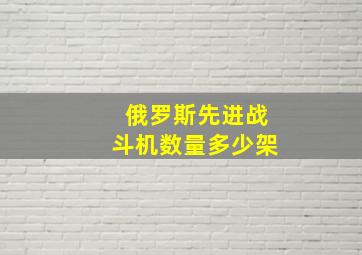 俄罗斯先进战斗机数量多少架